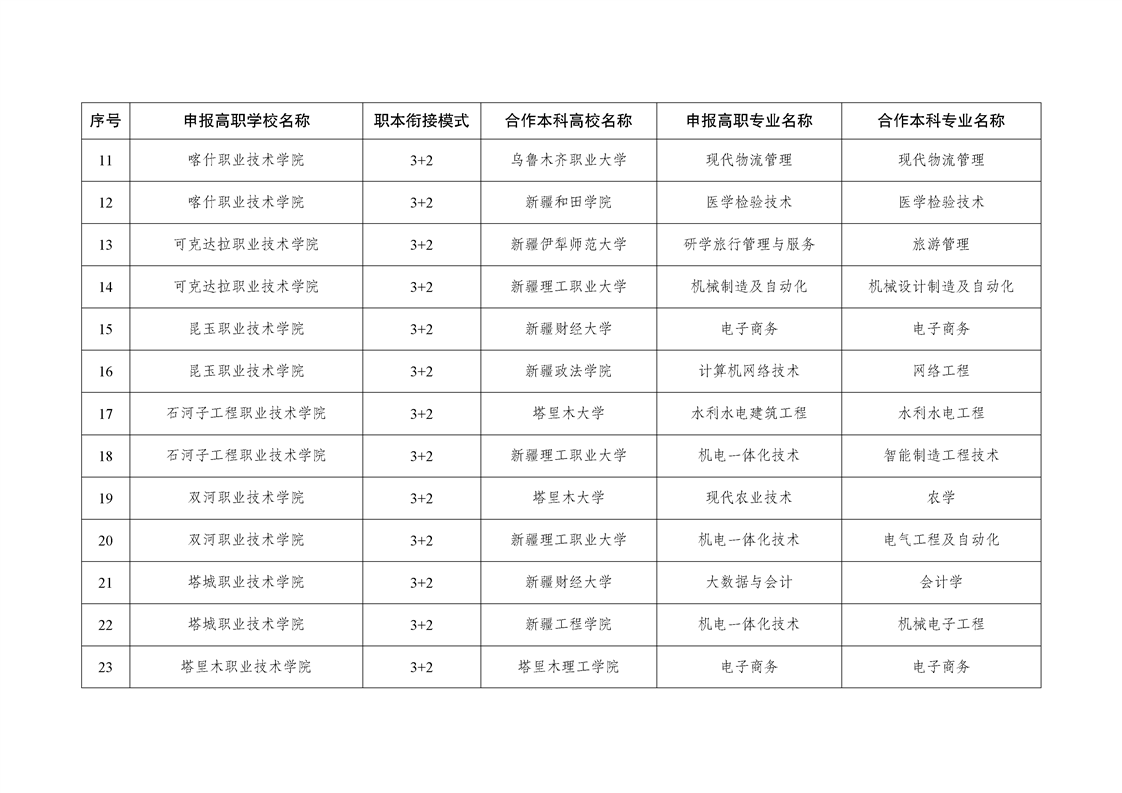 | 序号 | 申报高职学校名称 | 职本衔接模式 | 合作本科高校名称 | 申报高职专业名称 | 合作本科专业名称 |
|---|---|---|---|---|---|
| 11 | 喀什职业技术学院 | 3+2 | 乌鲁木齐职业大学 | 现代物流管理 | 现代物流管理 |
| 12 | 喀什职业技术学院 | 3+2 | 新疆和田学院 | 医学检验技术 | 医学检验技术 |
| 13 | 可克达拉职业技术学院 | 3+2 | 新疆伊犁师范大学 | 研学旅行管理与服务 | 旅游管理 |
| 14 | 可克达拉职业技术学院 | 3+2 | 新疆理工职业大学 | 机械制造及自动化 | 机械设计制造及自动化 |
| 15 | 昆玉职业技术学院 | 3+2 | 新疆财经大学 | 电子商务 | 电子商务 |
| 16 | 昆玉职业技术学院 | 3+2 | 新疆政法学院 | 计算机网络技术 | 网络工程 |
| 17 | 石河子工程职业技术学院 | 3+2 | 塔里木大学 | 水利水电建筑工程 | 水利水电工程 |
| 18 | 石河子工程职业技术学院 | 3+2 | 新疆理工职业大学 | 机电一体化技术 | 智能制造工程技术 |
| 19 | 双河职业技术学院 | 3+2 | 塔里木大学 | 现代农业技术 | 农学 |
| 20 | 双河职业技术学院 | 3+2 | 新疆理工职业大学 | 机电一体化技术 | 电气工程及自动化 |
| 21 | 塔城职业技术学院 | 3+2 | 新疆财经大学 | 大数据与会计 | 会计学 |
| 22 | 塔城职业技术学院 | 3+2 | 新疆工程学院 | 机电一体化技术 | 机械电子工程 |
| 23 | 塔里木职业技术学院 | 3+2 | 塔里木理工学院 | 电子商务 | 电子商务 |